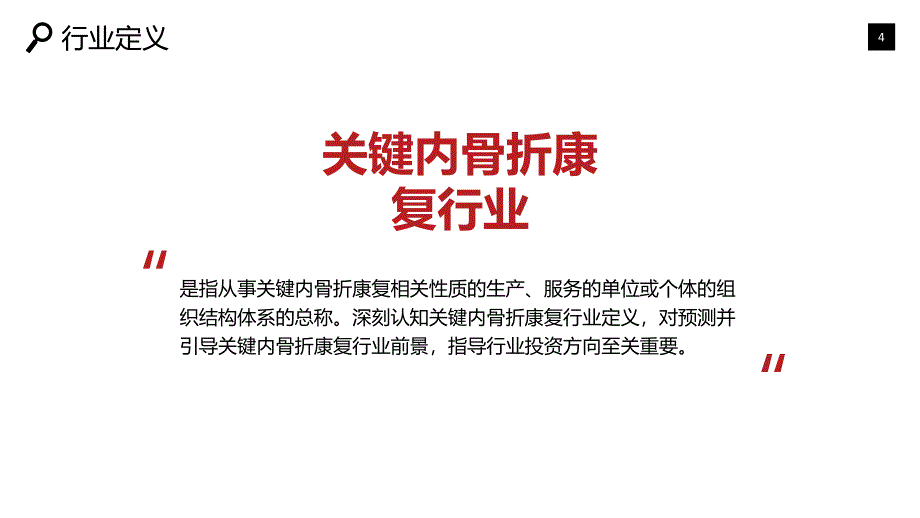 行业定义

4

关键内骨折康复行业

"

是指从事关键内骨折康复相关性质的生产、服务的单位或个体的组织结构体系的总称。深刻认知关键内骨折康复行业定义，对预测并引导关键内骨折康复行业前景，指导行业投资方向至关重要。

"